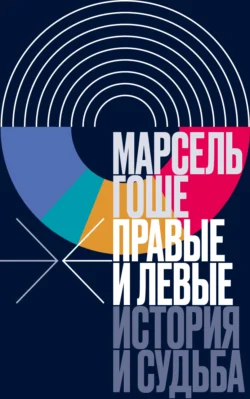 МАРСЕЛЬ ГОШЕ

ПРАВЫЕ И ЛЕВЫЕ

ИСТОРИЯ И СУДЬБА